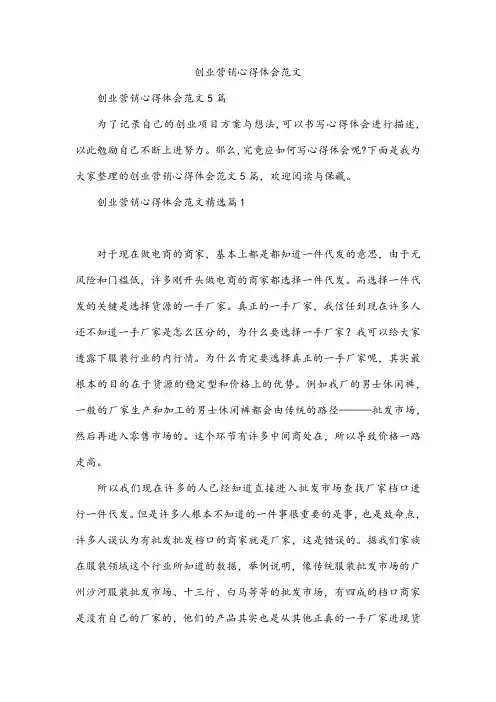 创业营销心得体会范文

创业营销心得体会范文5篇

为了记录自己的创业项目方案与想法，可以书写心得体会进行描述，以此勉励自己不断上进努力。那么，究竟应如何写心得体会呢?下面是我为大家整理的创业营销心得体会范文5篇，欢迎阅读与保藏。

创业营销心得体会范文精选篇1

对于现在做电商的商家，基本上都是都知道一件代发的意思，由于无风险和门槛低，许多刚开头做电商的商家都选择一件代发。而选择一件代发的关键是选择货源的一手厂家。真正的一手厂家，我信任到现在许多人还不知道一手厂家是怎么区分的，为什么要选择一手厂家？我可以给大家透露下服装行业的内行情。为什么肯定要选择真正的一手厂家呢，其实最根本的目的在于货源的稳定型和价格上的优势。例如我厂的男士休闲裤，一般的厂家生产和加工的男士休闲裤都会由传统的路径———批发市场，然后再进入零售市场的。这个环节有许多中间商处在，所以导致价格一路走高。

所以我们现在许多的人已经知道直接进入批发市场查找厂家档口进行一件代发。但是许多人根本不知道的一件事很重要的是事，也是致命点，许多人误认为有批发批发档口的商家就是厂家，这是错误的。据我们家族在服装领域这个行业所知道的数据，举例说明，像传统服装批发市场的广州沙河服装批发市场、十三行、白马等等的批发市场，有四成的档口商家是没有自己的厂家的，他们的产品其实也是从其他正真的一手厂家进现货